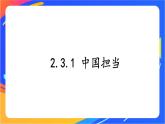 2.3.1 中国担当